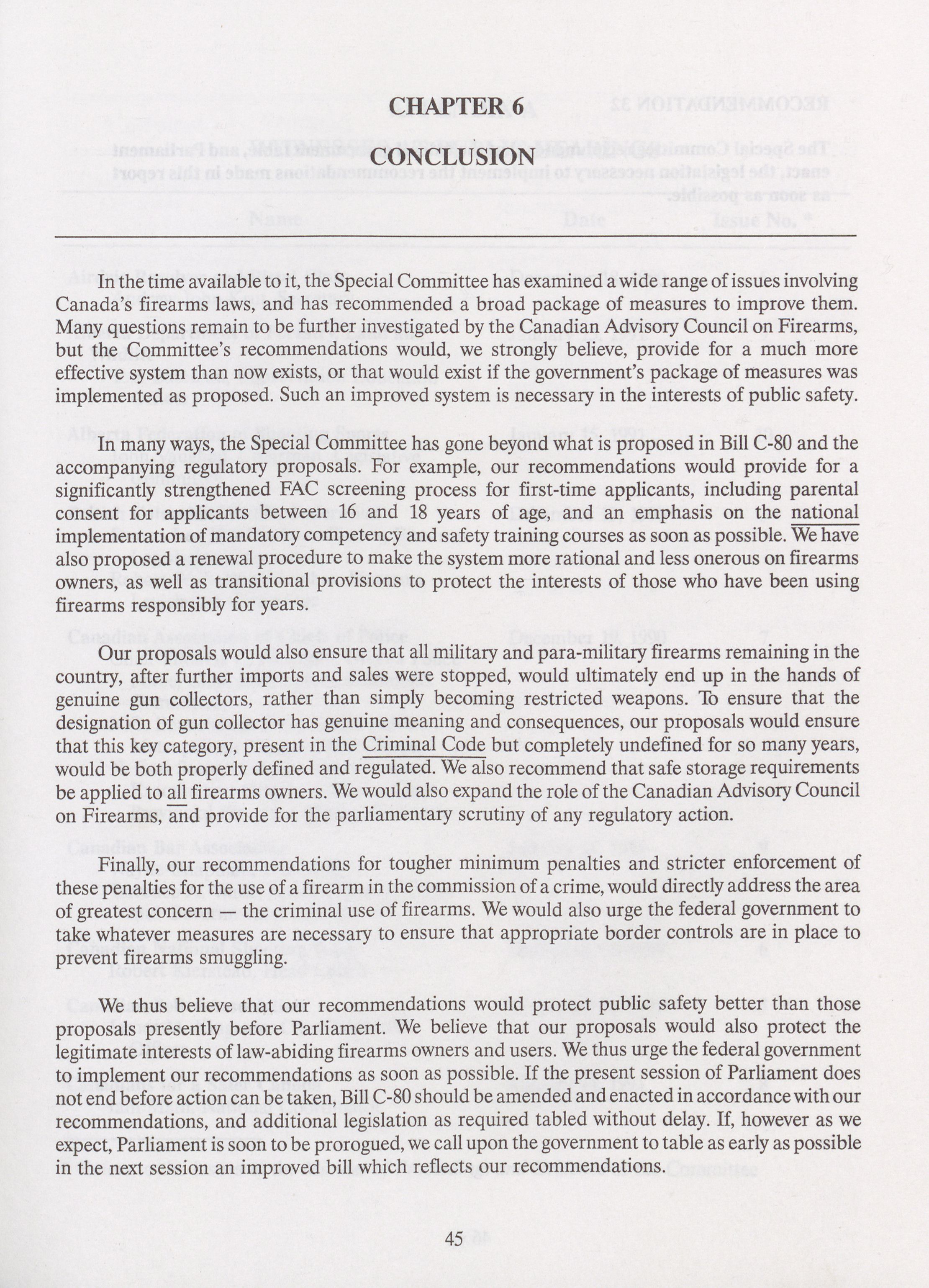 CHAPTER 6

CONCLUSION

In the time available to it, the Special Committee has examined a wide range of issues involving Canada's firearms laws, and has recommended a broad package of measures to improve them. Many questions remain to be further investigated by the Canadian Advisory Council on Firearms, but the Committee's recommendations would, we strongly believe, provide for a much more effective system than now exists, or that would exist if the government's package of measures was implemented as proposed. Such an improved system is necessary in the interests of public safety.

In many ways, the Special Committee has gone beyond what is proposed in Bill C-80 and the accompanying regulatory proposals. For example, our recommendations would provide for a significantly strengthened FAC screening process for first-time applicants, including parental consent for applicants between 16 and 18 years of age, and an emphasis on the national implementation of mandatory competency and safety training courses as soon as possible. We have also proposed a renewal procedure to make the system more rational and less onerous on firearms owners, as well as transitional provisions to protect the interests of those who have been using firearms responsibly for years.

Our proposals would also ensure that all military and para-military firearms remaining in the country, after further imports and sales were stopped, would ultimately end up in the hands of genuine gun collectors, rather than simply becoming restricted weapons. To ensure that the designation of gun collector has genuine meaning and consequences, our proposals would ensure that this key category, present in the Criminal Code but completely undefined for so many years, would be both properly defined and regulated. We also recommend that safe storage requirements be applied to all firearms owners. We would also expand the role of the Canadian Advisory Council on Firearms, and provide for the parliamentary scrutiny of any regulatory action.

Finally, our recommendations for tougher minimum penalties and stricter enforcement of these penalties for the use of a firearm in the commission of a crime, would directly address the area of greatest concern — the criminal use of firearms. We would also urge the federal government to take whatever measures are necessary to ensure that appropriate border controls are in place to prevent firearms smuggling.

We thus believe that our recommendations would protect public safety better than those proposals presently before Parliament. We believe that our proposals would also protect the legitimate interests of law-abiding firearms owners and users. We thus urge the federal government to implement our recommendations as soon as possible. If the present session of Parliament does not end before action can be taken, Bill C-80 should be amended and enacted in accordance with our recommendations, and additional legislation as required tabled without delay. If, however as we expect, Parliament is soon to be prorogued, we call upon the government to table as early as possible in the next session an improved bill which reflects our recommendations.

45